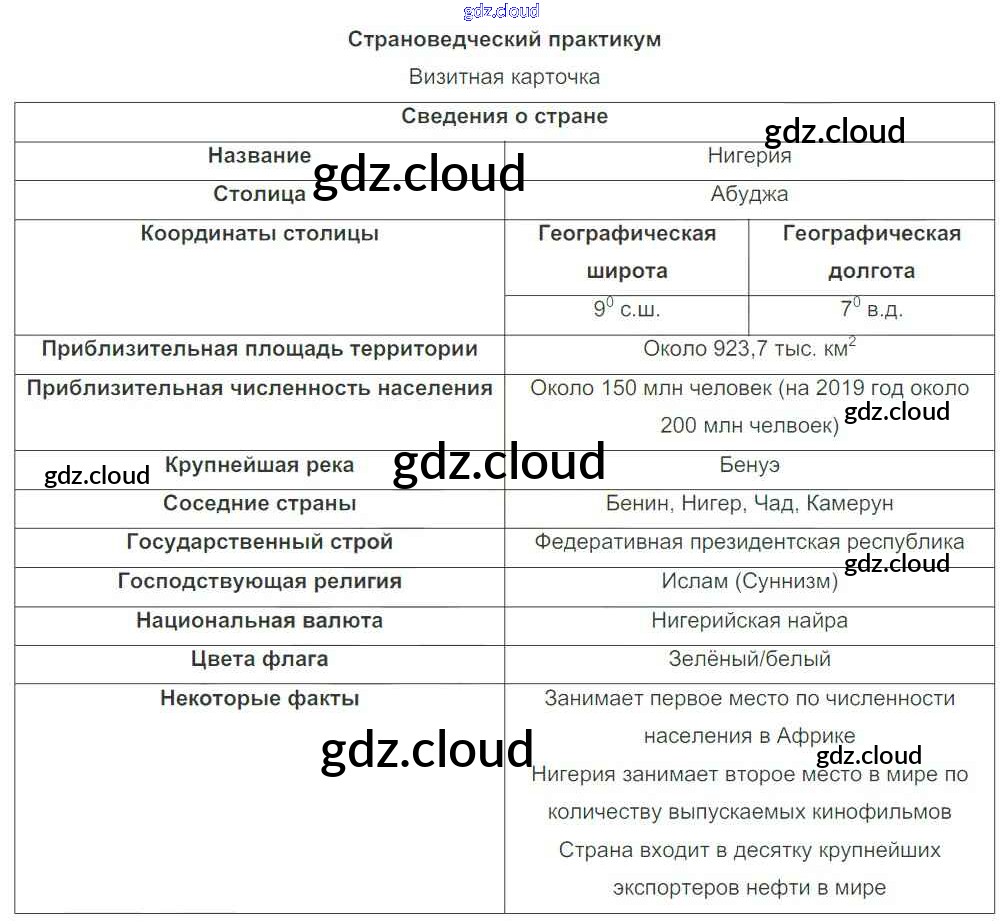 Страноведческий практикум

Визитная карточка

| Сведения о стране | | |
|---|---|---|
| Название | Нигерия | |
| Столица | Абуджа | |
| Координаты столицы | Географическая широта | Географическая долгота |
| | $9^0$ с.ш. | $7^0$ в.д. |
| Приблизительная площадь территории | Около 923,7 тыс. $км^2$ | |
| Приблизительная численность населения | Около 150 млн человек (на 2019 год около 200 млн челвоек) | |
| Крупнейшая река | Бенуэ | |
| Соседние страны | Бенин, Нигер, Чад, Камерун | |
| Государственный строй | Федеративная президентская республика | |
| Господствующая религия | Ислам (Суннизм) | |
| Национальная валюта | Нигерийская найра | |
| Цвета флага | Зелёный/белый | |
| Некоторые факты | Занимает первое место по численности населения в Африке Нигерия занимает второе место в мире по количеству выпускаемых кинофильмов Страна входит в десятку крупнейших экспортеров нефти в мире | |

gdz.cloud